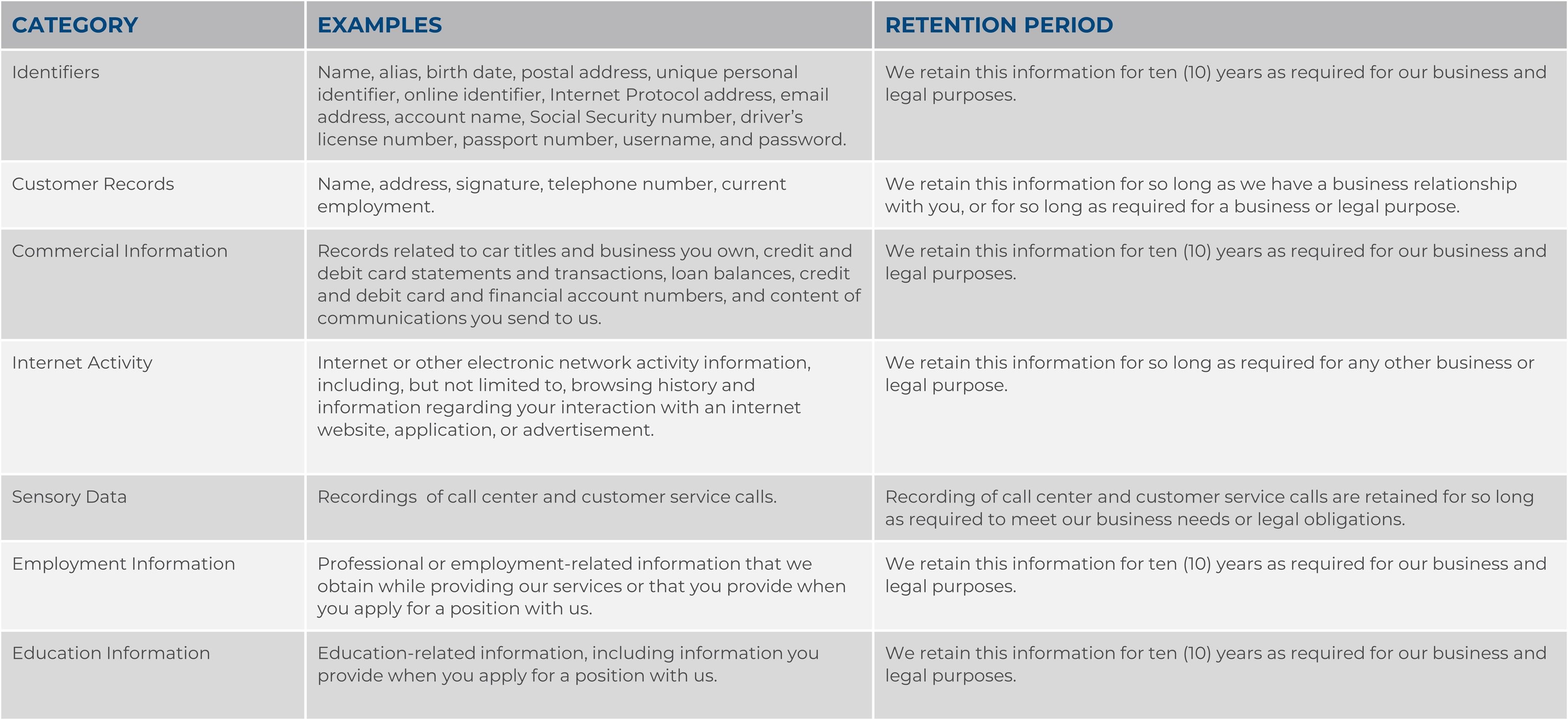 | CATEGORY | EXAMPLES | RETENTION PERIOD |
|---|---|---|
| Identifiers | Name, alias, birth date, postal address, unique personal identifier, online identifier, Internet Protocol address, email address, account name, Social Security number, driver's license number, passport number, username, and password. | We retain this information for ten (10) years as required for our business and legal purposes. |
| Customer Records | Name, address, signature, telephone number, current employment. | We retain this information for so long as we have a business relationship with you, or for so long as required for a business or legal purpose. |
| Commercial Information | Records related to car titles and business you own, credit and debit card statements and transactions, loan balances, credit and debit card and financial account numbers, and content of communications you send to us. | We retain this information for ten (10) years as required for our business and legal purposes. |
| Internet Activity | Internet or other electronic network activity information, including, but not limited to, browsing history and information regarding your interaction with an internet website, application, or advertisement. | We retain this information for so long as required for any other business or legal purpose. |
| Sensory Data | Recordings  of call center and customer service calls. | Recording of call center and customer service calls are retained for so long as required to meet our business needs or legal obligations. |
| Employment Information | Professional or employment-related information that we obtain while providing our services or that you provide when you apply for a position with us. | We retain this information for ten (10) years as required for our business and legal purposes. |
| Education Information | Education-related information, including information you provide when you apply for a position with us. | We retain this information for ten (10) years as required for our business and legal purposes. |